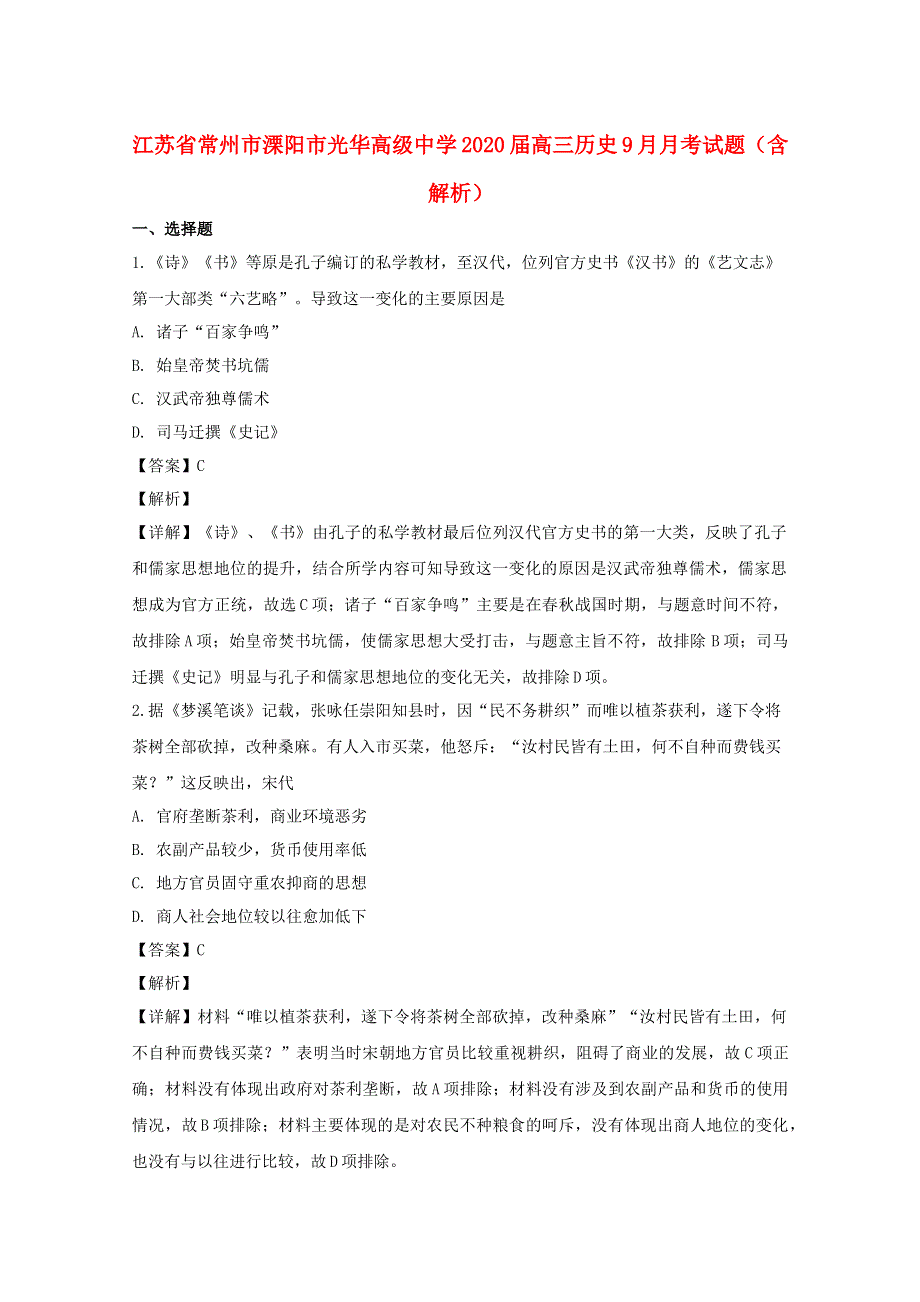 江苏省常州市溧阳市光华高级中学2020届高三历史9月月考试题（含解析）

一、选择题

1.《诗》《书》等原是孔子编订的私学教材，至汉代，位列官方史书《汉书》的《艺文志》第一大部类“六艺略”。导致这一变化的主要原因是

A. 诸子“百家争鸣”

B. 始皇帝焚书坑儒

C. 汉武帝独尊儒术

D. 司马迁撰《史记》

【答案】C

【解析】

【详解】《诗》、《书》由孔子的私学教材最后位列汉代官方史书的第一大类，反映了孔子和儒家思想地位的提升，结合所学内容可知导致这一变化的原因是汉武帝独尊儒术，儒家思想成为官方正统，故选C项；诸子“百家争鸣”主要是在春秋战国时期，与题意时间不符，故排除A项；始皇帝焚书坑儒，使儒家思想大受打击，与题意主旨不符，故排除B项；司马迁撰《史记》明显与孔子和儒家思想地位的变化无关，故排除D项。

2.据《梦溪笔谈》记载，张咏任崇阳知县时，因“民不务耕织”而唯以植茶获利，遂下令将茶树全部砍掉，改种桑麻。有人入市买菜，他怒斥：“汝村民皆有土田，何不自种而费钱买菜？”这反映出，宋代

A. 官府垄断茶利，商业环境恶劣

B. 农副产品较少，货币使用率低

C. 地方官员固守重农抑商的思想

D. 商人社会地位较以往愈加低下

【答案】C

【解析】

【详解】材料“唯以植茶获利，遂下令将茶树全部砍掉，改种桑麻”“汝村民皆有土田，何不自种而费钱买菜？”表明当时宋朝地方官员比较重视耕织，阻碍了商业的发展，故C项正确；材料没有体现出政府对茶利垄断，故A项排除；材料没有涉及到农副产品和货币的使用情况，故B项排除；材料主要体现的是对农民不种粮食的呵斥，没有体现出商人地位的变化，也没有与以往进行比较，故D项排除。